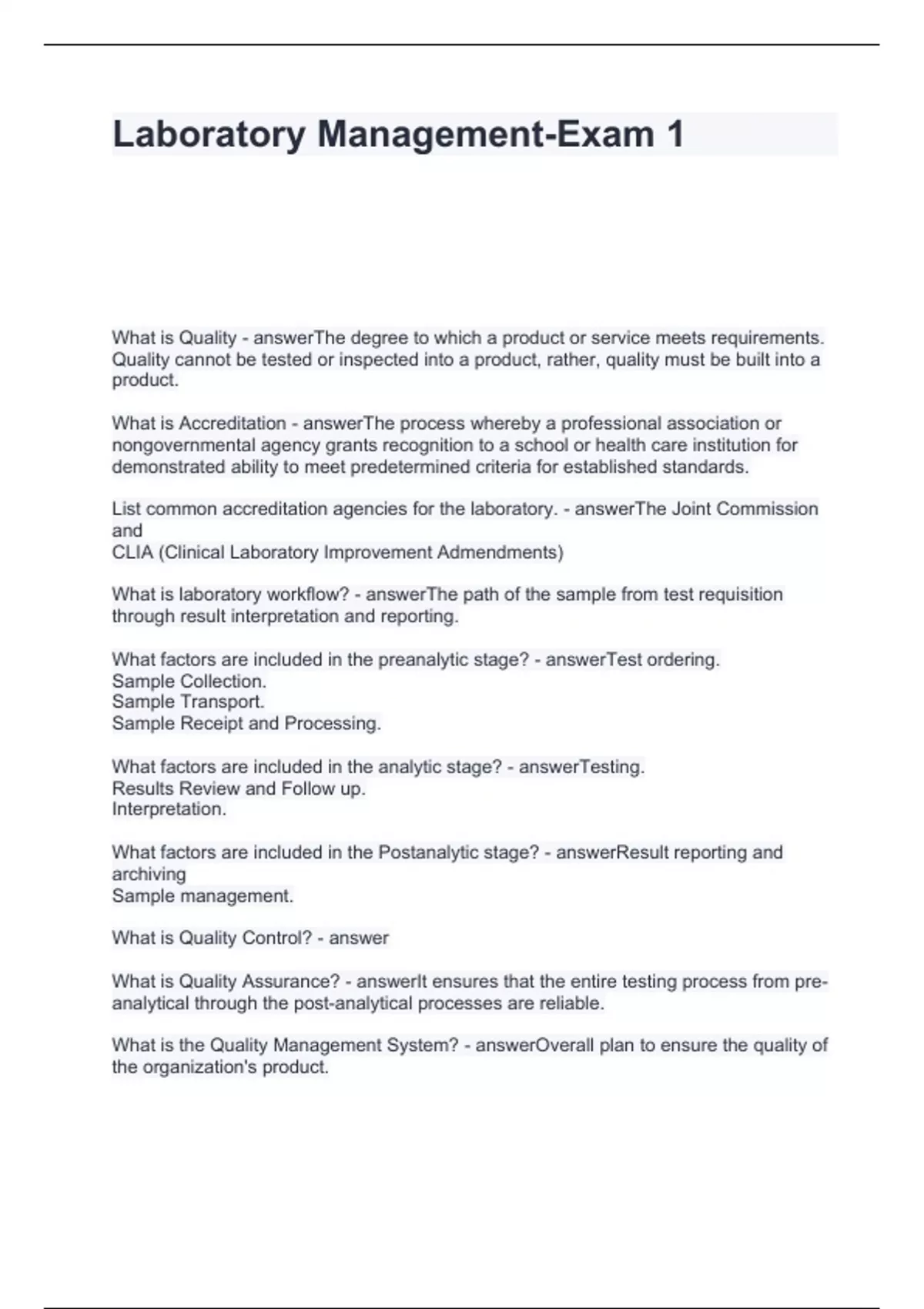 Laboratory Management-Exam 1

What is Quality - answerThe degree to which a product or service meets requirements. Quality cannot be tested or inspected into a product, rather, quality must be built into a product.

What is Accreditation - answerThe process whereby a professional association or nongovernmental agency grants recognition to a school or health care institution for demonstrated ability to meet predetermined criteria for established standards.

List common accreditation agencies for the laboratory. - answerThe Joint Commission and
CLIA (Clinical Laboratory Improvement Admendments)

What is laboratory workflow? - answerThe path of the sample from test requisition through result interpretation and reporting.

What factors are included in the preanalytic stage? - answerTest ordering.
Sample Collection.
Sample Transport.
Sample Receipt and Processing.

What factors are included in the analytic stage? - answerTesting.
Results Review and Follow up.
Interpretation.

What factors are included in the Postanalytic stage? - answerResult reporting and archiving
Sample management.

What is Quality Control? - answer

What is Quality Assurance? - answerIt ensures that the entire testing process from pre-analytical through the post-analytical processes are reliable.

What is the Quality Management System? - answerOverall plan to ensure the quality of the organization's product.